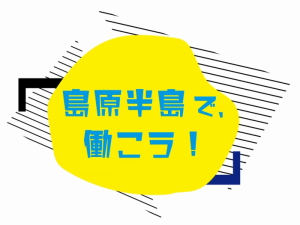 島原半島で、
働こう！